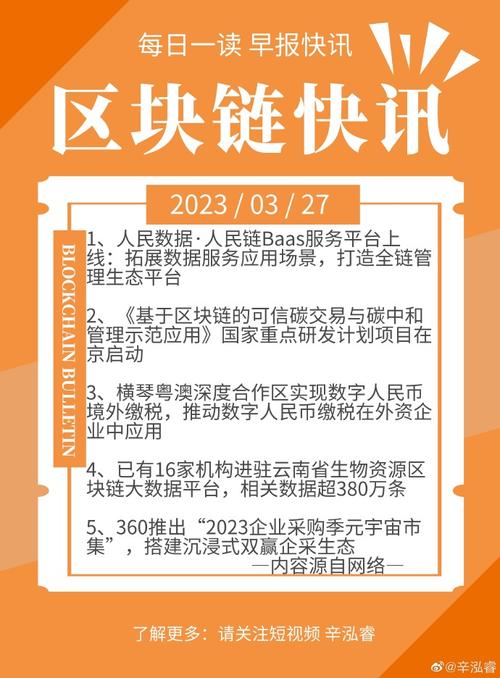 每日一读 早报快讯

区块链快讯

2023 / 03 / 27

BLOCKCHAIN BULLETIN

1、人民数据·人民链Baas服务平台上线：拓展数据服务应用场景，打造全链管理生态平台

2、《基于区块链的可信碳交易与碳中和管理示范应用》国家重点研发计划项目在京启动

3、横琴粤澳深度合作区实现数字人民币境外缴税，推动数字人民币缴税在外资企业中应用

4、已有16家机构进驻云南省生物资源区块链大数据平台，相关数据超380万条

5、360推出“2023企业采购季元宇宙市集”，搭建沉浸式双赢企采生态

—内容源自网络—

了解更多：请关注短视频 辛泓睿

@辛泓睿